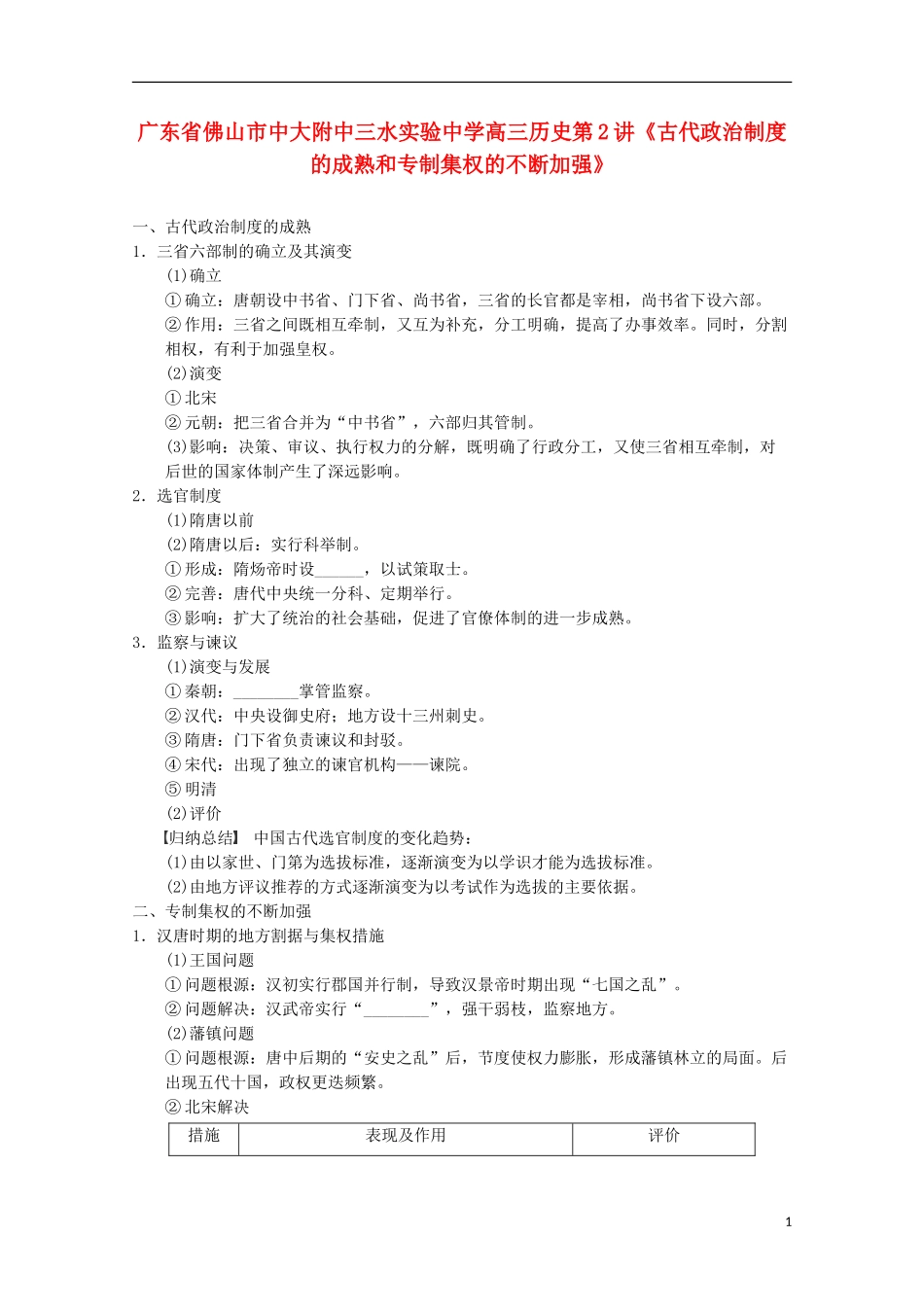 广东省佛山市中大附中三水实验中学高三历史第2讲《古代政治制度的成熟和专制集权的不断加强》

一、古代政治制度的成熟
1．三省六部制的确立及其演变
(1)确立
①确立：唐朝设中书省、门下省、尚书省，三省的长官都是宰相，尚书省下设六部。
②作用：三省之间既相互牵制，又互为补充，分工明确，提高了办事效率。同时，分割相权，有利于加强皇权。
(2)演变
①北宋
②元朝：把三省合并为“中书省”，六部归其管制。
(3)影响：决策、审议、执行权力的分解，既明确了行政分工，又使三省相互牵制，对后世的国家体制产生了深远影响。
2．选官制度
(1)隋唐以前
(2)隋唐以后：实行科举制。
①形成：隋炀帝时设______，以试策取士。
②完善：唐代中央统一分科、定期举行。
③影响：扩大了统治的社会基础，促进了官僚体制的进一步成熟。
3．监察与谏议
(1)演变与发展
①秦朝：________掌管监察。
②汉代：中央设御史府；地方设十三州刺史。
③隋唐：门下省负责谏议和封驳。
④宋代：出现了独立的谏官机构——谏院。
⑤明清
(2)评价
【归纳总结】 中国古代选官制度的变化趋势：
(1)由以家世、门第为选拔标准，逐渐演变为以学识才能为选拔标准。
(2)由地方评议推荐的方式逐渐演变为以考试作为选拔的主要依据。
二、专制集权的不断加强
1．汉唐时期的地方割据与集权措施
(1)王国问题
①问题根源：汉初实行郡国并行制，导致汉景帝时期出现“七国之乱”。
②问题解决：汉武帝实行“________”，强干弱枝，监察地方。
(2)藩镇问题
①问题根源：唐中后期的“安史之乱”后，节度使权力膨胀，形成藩镇林立的局面。后出现五代十国，政权更迭频繁。
②北宋解决

| 措施 | 表现及作用 | 评价 |
|---|---|---|

1